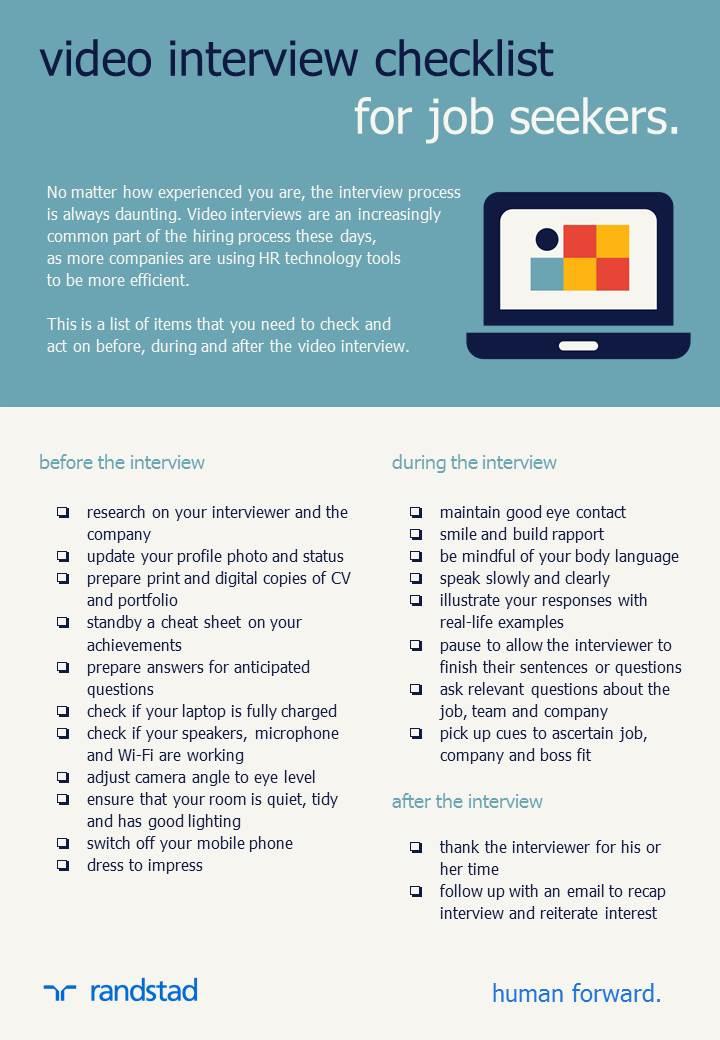 video interview checklist
for job seekers.

No matter how experienced you are, the interview process is always daunting. Video interviews are an increasingly common part of the hiring process these days, as more companies are using HR technology tools to be more efficient.

This is a list of items that you need to check and act on before, during and after the video interview.

before the interview

❏ research on your interviewer and the company
❏ update your profile photo and status
❏ prepare print and digital copies of CV and portfolio
❏ standby a cheat sheet on your achievements
❏ prepare answers for anticipated questions
❏ check if your laptop is fully charged
❏ check if your speakers, microphone and Wi-Fi are working
❏ adjust camera angle to eye level
❏ ensure that your room is quiet, tidy and has good lighting
❏ switch off your mobile phone
❏ dress to impress

during the interview

❏ maintain good eye contact
❏ smile and build rapport
❏ be mindful of your body language
❏ speak slowly and clearly
❏ illustrate your responses with real-life examples
❏ pause to allow the interviewer to finish their sentences or questions
❏ ask relevant questions about the job, team and company
❏ pick up cues to ascertain job, company and boss fit

after the interview

❏ thank the interviewer for his or her time
❏ follow up with an email to recap interview and reiterate interest

randstad

human forward.